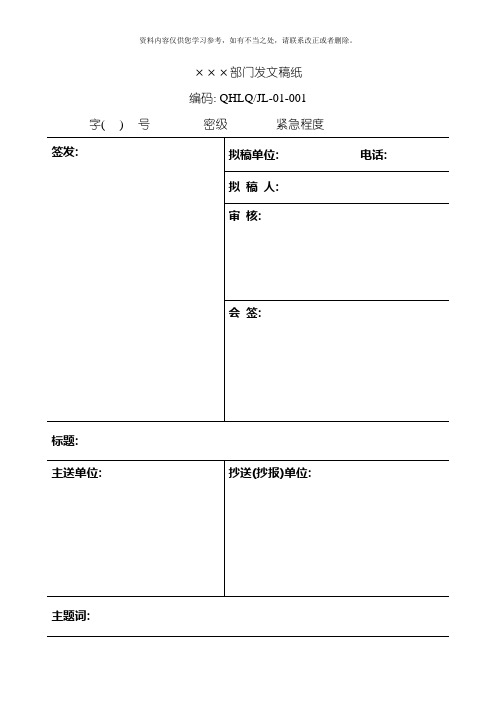 资料内容仅供您学习参考，如有不当之处，请联系改正或者删除。

×××部门发文稿纸

编码: QHLQ/JL-01-001

字(　) 号　　密级　　紧急程度

| 签发: | 拟稿单位:　　　　电话: |
|---|---|
| | 拟 稿 人: |
| | 审 核: |
| | 会 签: |

标题:

| 主送单位: | 抄送(抄报)单位: |
|---|---|

主题词: